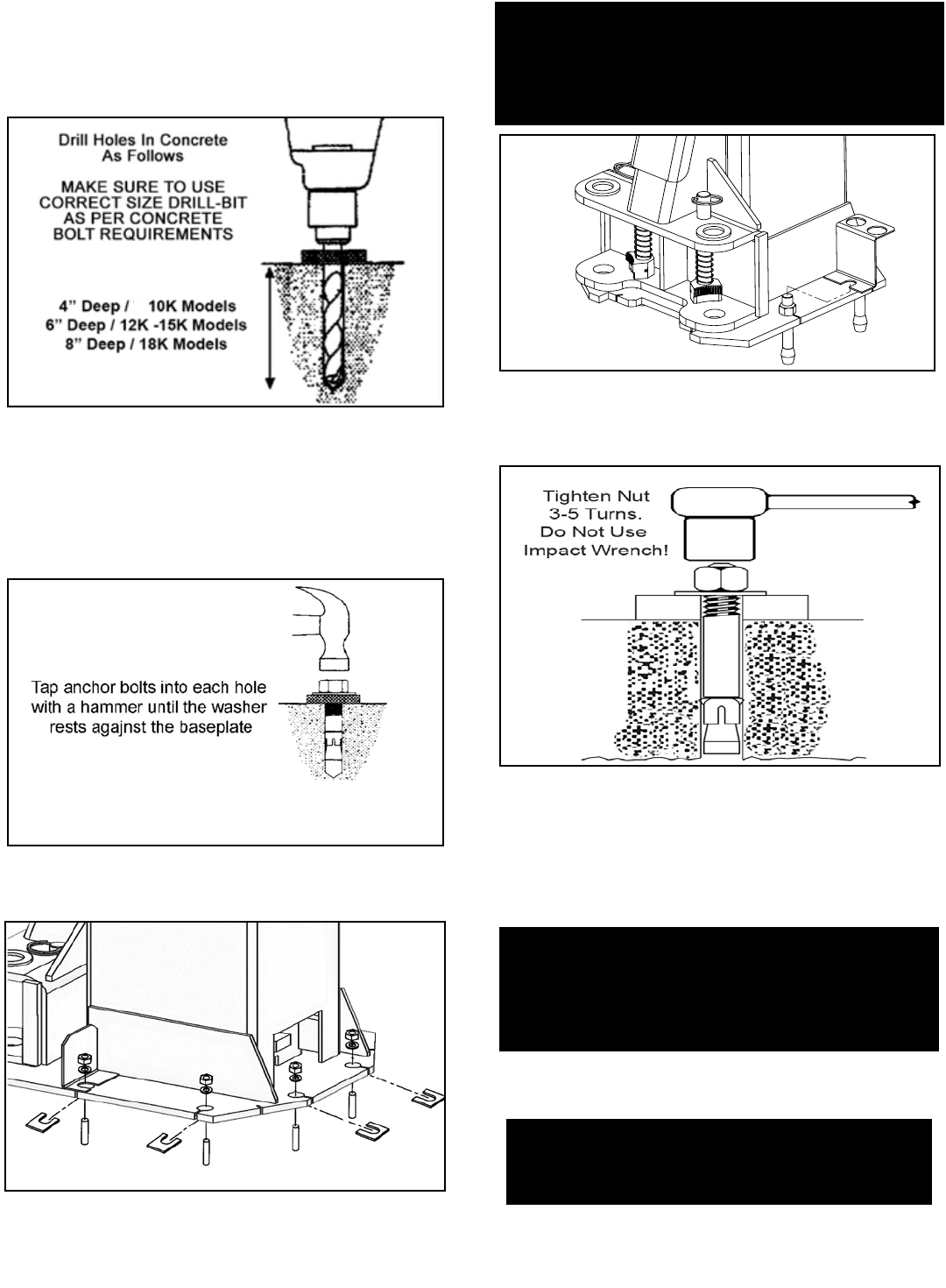 Drill Holes In Concrete As Follows

MAKE SURE TO USE CORRECT SIZE DRILL-BIT AS PER CONCRETE BOLT REQUIREMENTS

4" Deep / 10K Models
6" Deep / 12K -15K Models
8" Deep / 18K Models

Tap anchor bolts into each hole with a hammer until the washer rests agajnst the baseplate

Tighten Nut 3-5 Turns. Do Not Use Impact Wrench!